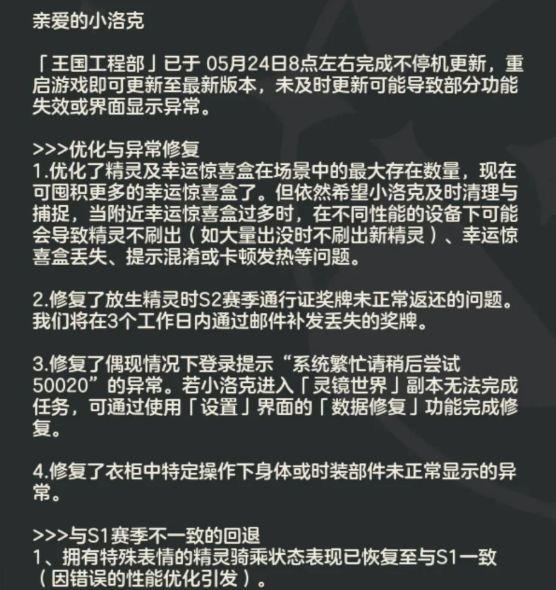 亲爱的小洛克

「王国工程部」已于 05月24日8点左右完成不停机更新，重启游戏即可更新至最新版本，未及时更新可能导致部分功能失效或界面显示异常。

>>>优化与异常修复
1.优化了精灵及幸运惊喜盒在场景中的最大存在数量，现在可囤积更多的幸运惊喜盒了。但依然希望小洛克及时清理与捕捉，当附近幸运惊喜盒过多时，在不同性能的设备下可能会导致精灵不刷出（如大量出没时不刷出新精灵）、幸运惊喜盒丢失、提示混淆或卡顿发热等问题。

2.修复了放生精灵时S2赛季通行证奖牌未正常返还的问题。我们将在3个工作日内通过邮件补发丢失的奖牌。

3.修复了偶现情况下登录提示“系统繁忙请稍后尝试50020”的异常。若小洛克进入「灵镜世界」副本无法完成任务，可通过使用「设置」界面的「数据修复」功能完成修复。

4.修复了衣柜中特定操作下身体或时装部件未正常显示的异常。

>>>与S1赛季不一致的回退
1、拥有特殊表情的精灵骑乘状态表现已恢复至与S1一致（因错误的性能优化引发）。